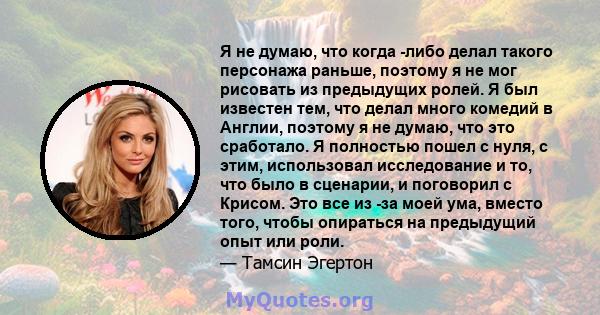 Я не думаю, что когда -либо делал такого персонажа раньше, поэтому я не мог рисовать из предыдущих ролей. Я был известен тем, что делал много комедий в Англии, поэтому я не думаю, что это сработало. Я полностью пошел с нуля, с этим, использовал исследование и то, что было в сценарии, и поговорил с Крисом. Это все из -за моей ума, вместо того, чтобы опираться на предыдущий опыт или роли.
— Тамсин Эгертон

MyQuotes.org